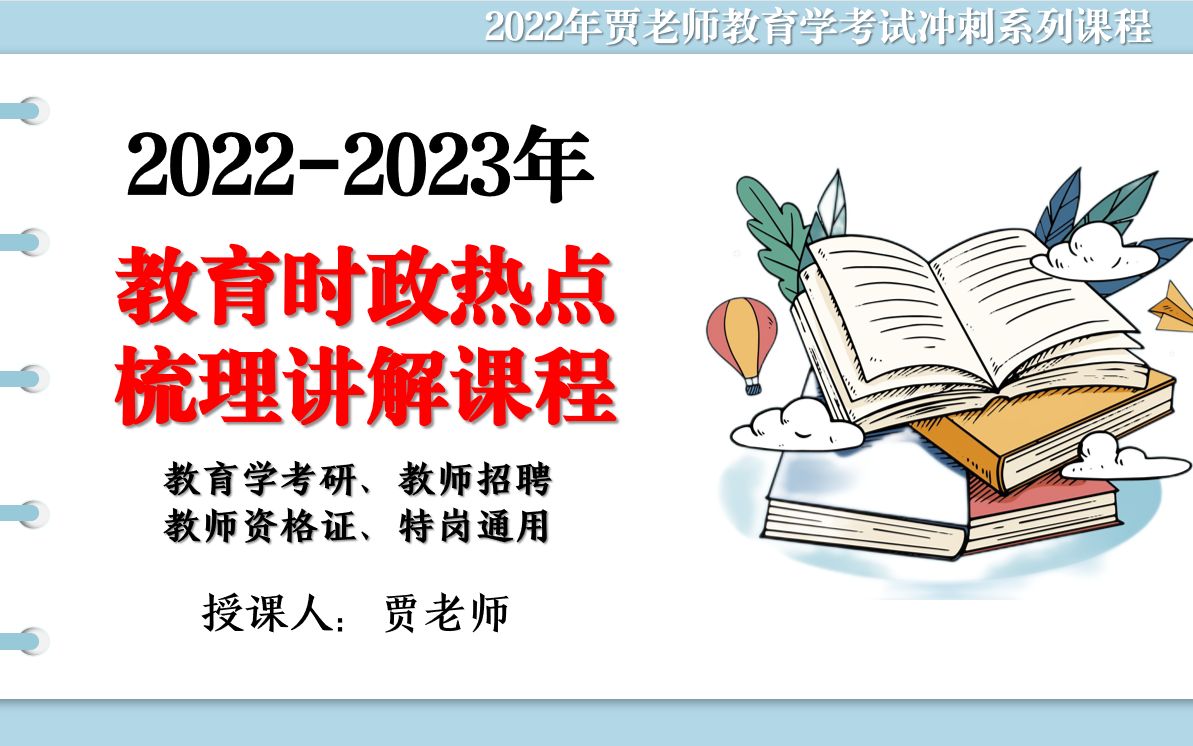 2022年贾老师教育学考试冲刺系列课程

2022-2023年

教育时政热点
梳理讲解课程

教育学考研、教师招聘
教师资格证、特岗通用

授课人：贾老师